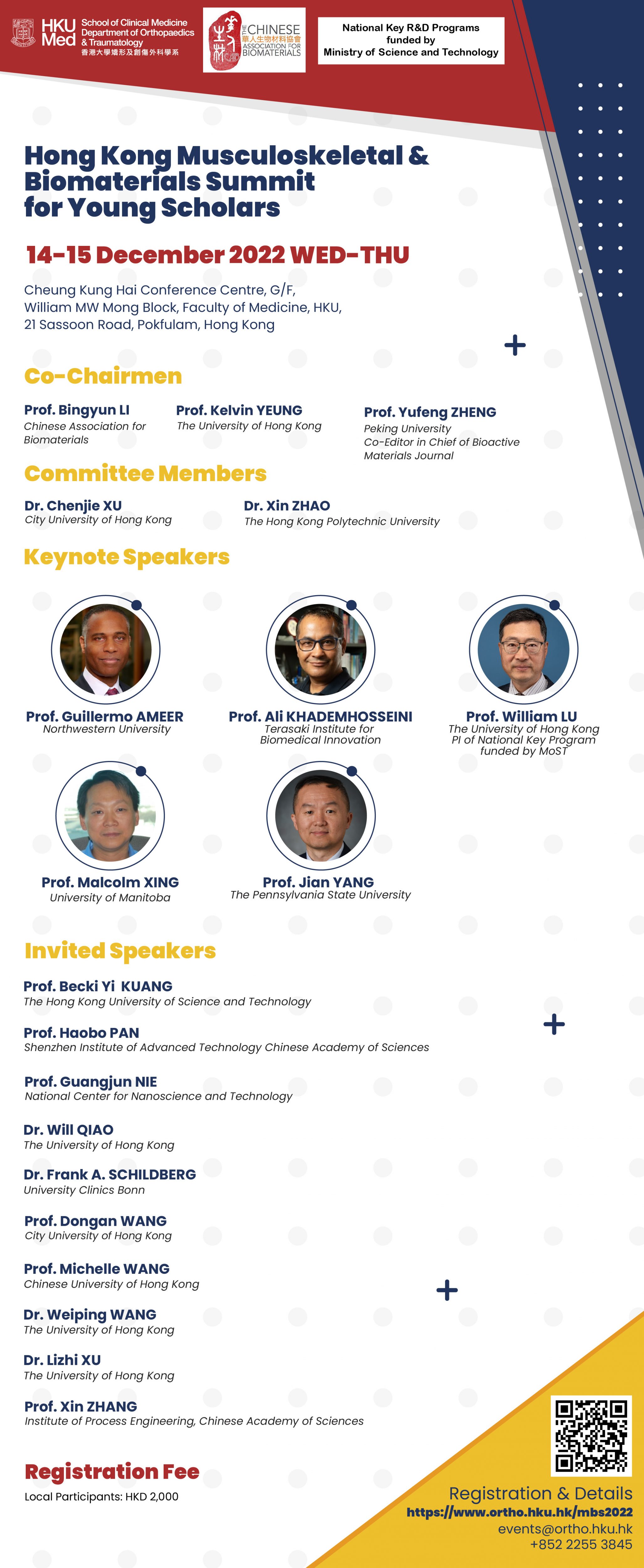 HKU Med School of Clinical Medicine Department of Orthopaedics & Traumatology 香港大學矯形及創傷外科學系

THE CHINESE 華人生物材料協會 ASSOCIATION FOR BIOMATERIALS

National Key R&D Programs funded by Ministry of Science and Technology

Hong Kong Musculoskeletal & Biomaterials Summit for Young Scholars

14-15 December 2022 WED-THU

Cheung Kung Hai Conference Centre, G/F, William MW Mong Block, Faculty of Medicine, HKU, 21 Sassoon Road, Pokfulam, Hong Kong

Co-Chairmen

Prof. Bingyun LI
Chinese Association for Biomaterials

Prof. Kelvin YEUNG
The University of Hong Kong

Prof. Yufeng ZHENG
Peking University
Co-Editor in Chief of Bioactive Materials Journal

Committee Members

Dr. Chenjie XU
City University of Hong Kong

Dr. Xin ZHAO
The Hong Kong Polytechnic University

Keynote Speakers

Prof. Guillermo AMEER
Northwestern University

Prof. Ali KHADEMHOSSEINI
Terasaki Institute for Biomedical Innovation

Prof. William LU
The University of Hong Kong
PI of National Key Program funded by MoST

Prof. Malcolm XING
University of Manitoba

Prof. Jian YANG
The Pennsylvania State University

Invited Speakers

Prof. Becki Yi KUANG
The Hong Kong University of Science and Technology

Prof. Haobo PAN
Shenzhen Institute of Advanced Technology Chinese Academy of Sciences

Prof. Guangjun NIE
National Center for Nanoscience and Technology

Dr. Will QIAO
The University of Hong Kong

Dr. Frank A. SCHILDBERG
University Clinics Bonn

Prof. Dongan WANG
City University of Hong Kong

Prof. Michelle WANG
Chinese University of Hong Kong

Dr. Weiping WANG
The University of Hong Kong

Dr. Lizhi XU
The University of Hong Kong

Prof. Xin ZHANG
Institute of Process Engineering, Chinese Academy of Sciences

Registration Fee
Local Participants: HKD 2,000

Registration & Details
https://www.ortho.hku.hk/mbs2022
events@ortho.hku.hk
+852 2255 3845